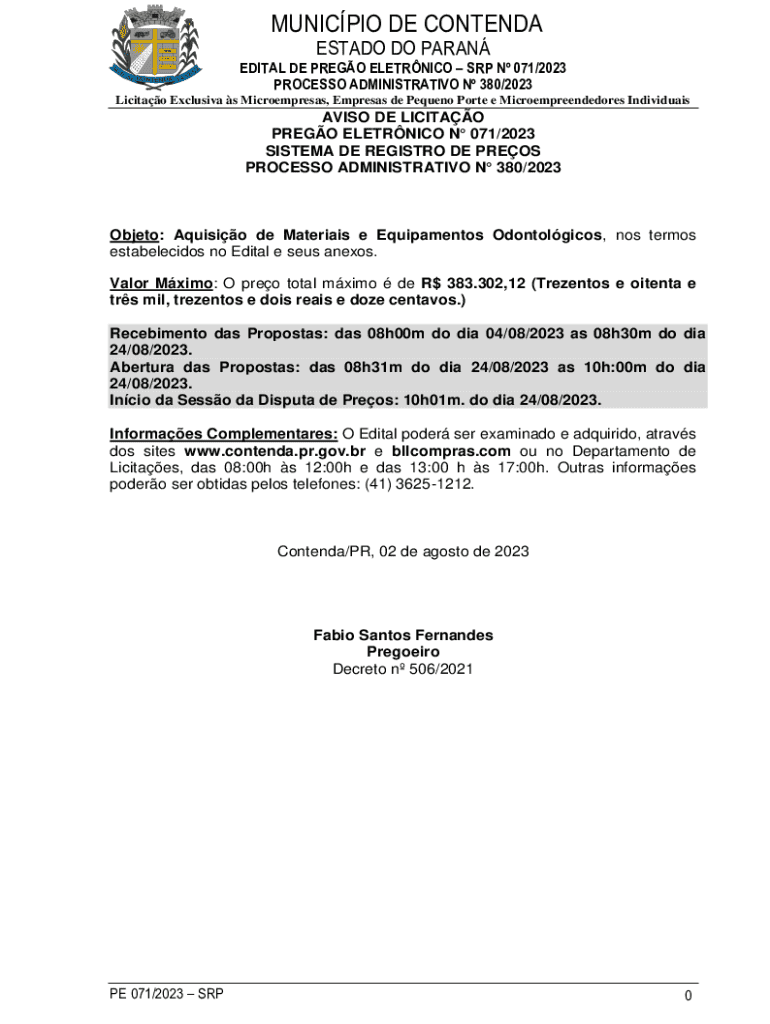 MUNICÍPIO DE CONTENDA
ESTADO DO PARANÁ
EDITAL DE PREGÃO ELETRÔNICO – SRP Nº 071/2023
PROCESSO ADMINISTRATIVO Nº 380/2023
Licitação Exclusiva às Microempresas, Empresas de Pequeno Porte e Microempreendedores Individuais

AVISO DE LICITAÇÃO
PREGÃO ELETRÔNICO N° 071/2023
SISTEMA DE REGISTRO DE PREÇOS
PROCESSO ADMINISTRATIVO N° 380/2023

Objeto: Aquisição de Materiais e Equipamentos Odontológicos, nos termos estabelecidos no Edital e seus anexos.

Valor Máximo: O preço total máximo é de R$ 383.302,12 (Trezentos e oitenta e três mil, trezentos e dois reais e doze centavos.)

Recebimento das Propostas: das 08h00m do dia 04/08/2023 as 08h30m do dia 24/08/2023.
Abertura das Propostas: das 08h31m do dia 24/08/2023 as 10h:00m do dia 24/08/2023.
Início da Sessão da Disputa de Preços: 10h01m. do dia 24/08/2023.

Informações Complementares: O Edital poderá ser examinado e adquirido, através dos sites www.contenda.pr.gov.br e bllcompras.com ou no Departamento de Licitações, das 08:00h às 12:00h e das 13:00 h às 17:00h. Outras informações poderão ser obtidas pelos telefones: (41) 3625-1212.

Contenda/PR, 02 de agosto de 2023

Fabio Santos Fernandes
Pregoeiro
Decreto nº 506/2021

PE 071/2023 – SRP
0